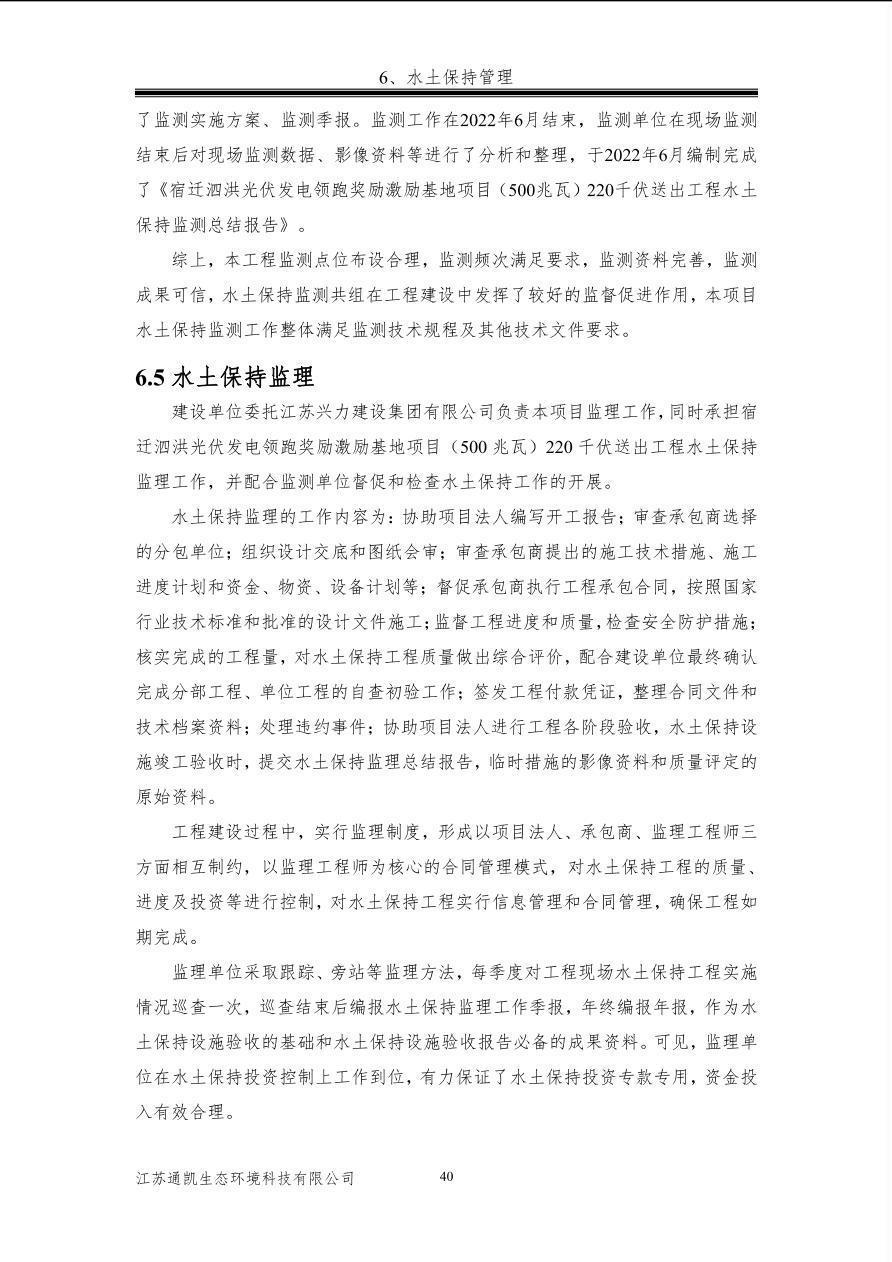 6、水土保持管理

了监测实施方案、监测季报。监测工作在2022年6月结束，监测单位在现场监测结束后对现场监测数据、影像资料等进行了分析和整理，于2022年6月编制完成了《宿迁泗洪光伏发电领跑奖励激励基地项目（500兆瓦）220千伏送出工程水土保持监测总结报告》。

综上，本工程监测点位布设合理，监测频次满足要求，监测资料完善，监测成果可信，水土保持监测共组在工程建设中发挥了较好的监督促进作用，本项目水土保持监测工作整体满足监测技术规程及其他技术文件要求。

6.5 水土保持监理

建设单位委托江苏兴力建设集团有限公司负责本项目监理工作，同时承担宿迁泗洪光伏发电领跑奖励激励基地项目（500 兆瓦）220 千伏送出工程水土保持监理工作，并配合监测单位督促和检查水土保持工作的开展。

水土保持监理的工作内容为：协助项目法人编写开工报告；审查承包商选择的分包单位；组织设计交底和图纸会审；审查承包商提出的施工技术措施、施工进度计划和资金、物资、设备计划等；督促承包商执行工程承包合同，按照国家行业技术标准和批准的设计文件施工；监督工程进度和质量，检查安全防护措施；核实完成的工程量，对水土保持工程质量做出综合评价，配合建设单位最终确认完成分部工程、单位工程的自查初验工作；签发工程付款凭证，整理合同文件和技术档案资料；处理违约事件；协助项目法人进行工程各阶段验收，水土保持设施竣工验收时，提交水土保持监理总结报告，临时措施的影像资料和质量评定的原始资料。

工程建设过程中，实行监理制度，形成以项目法人、承包商、监理工程师三方面相互制约，以监理工程师为核心的合同管理模式，对水土保持工程的质量、进度及投资等进行控制，对水土保持工程实行信息管理和合同管理，确保工程如期完成。

监理单位采取跟踪、旁站等监理方法，每季度对工程现场水土保持工程实施情况巡查一次，巡查结束后编报水土保持监理工作季报，年终编报年报，作为水土保持设施验收的基础和水土保持设施验收报告必备的成果资料。可见，监理单位在水土保持投资控制上工作到位，有力保证了水土保持投资专款专用，资金投入有效合理。

江苏通凯生态环境科技有限公司 40